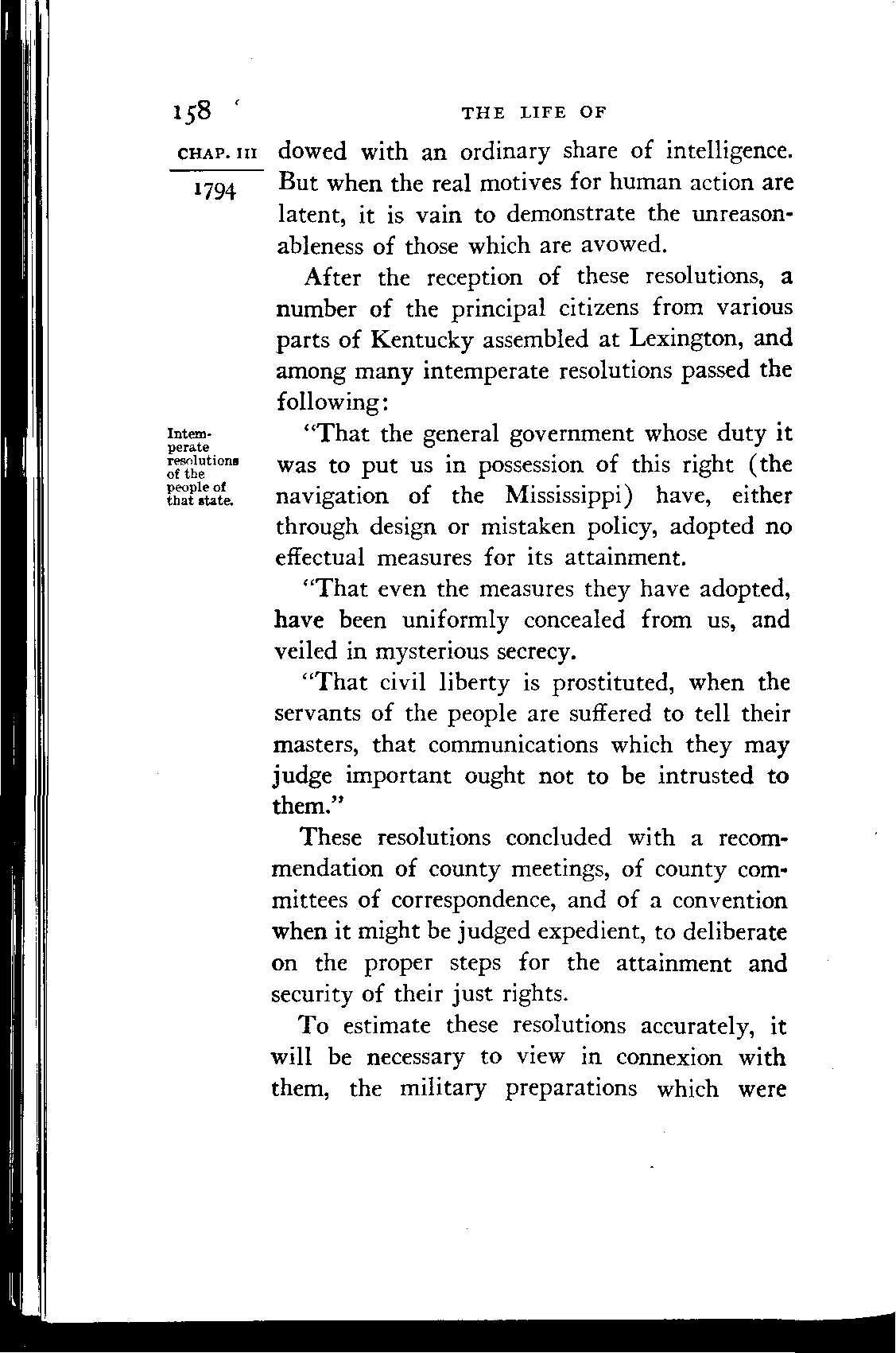 158 THE LIFE OF

CHAP. III

1794

dowed with an ordinary share of intelligence. But when the real motives for human action are latent, it is vain to demonstrate the unreasonableness of those which are avowed.

After the reception of these resolutions, a number of the principal citizens from various parts of Kentucky assembled at Lexington, and among many intemperate resolutions passed the following:

Intemperate resolutions of the people of that state.

"That the general government whose duty it was to put us in possession of this right (the navigation of the Mississippi) have, either through design or mistaken policy, adopted no effectual measures for its attainment.

"That even the measures they have adopted, have been uniformly concealed from us, and veiled in mysterious secrecy.

"That civil liberty is prostituted, when the servants of the people are suffered to tell their masters, that communications which they may judge important ought not to be intrusted to them."

These resolutions concluded with a recommendation of county meetings, of county committees of correspondence, and of a convention when it might be judged expedient, to deliberate on the proper steps for the attainment and security of their just rights.

To estimate these resolutions accurately, it will be necessary to view in connexion with them, the military preparations which were